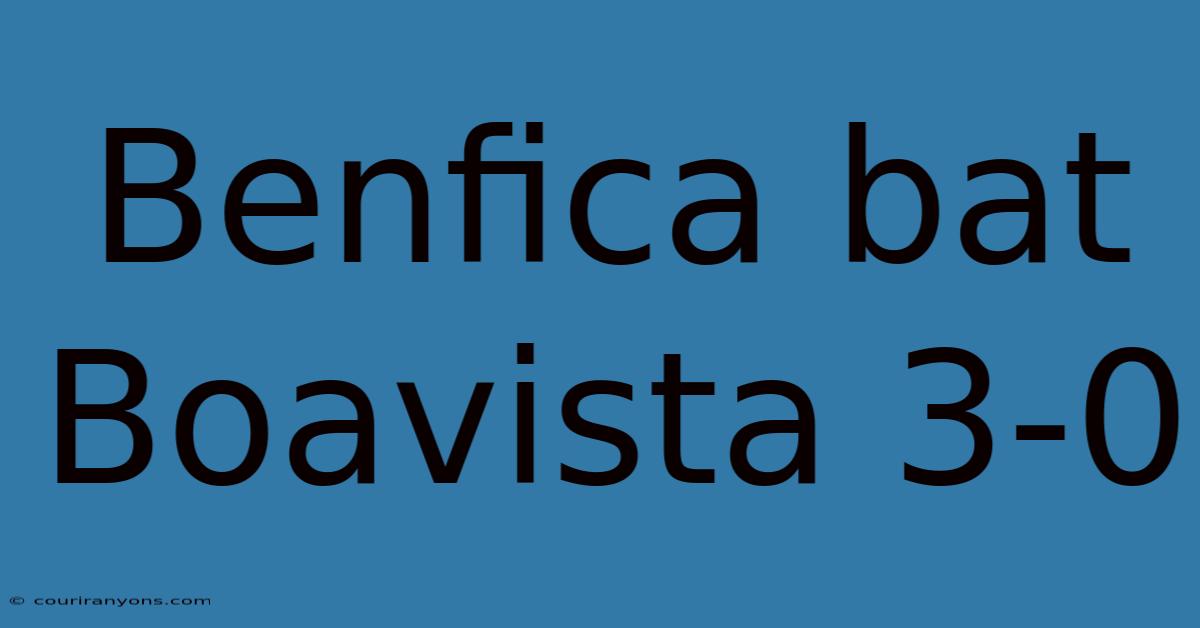 Benfica bat Boavista 3-0

© couriranyons.com